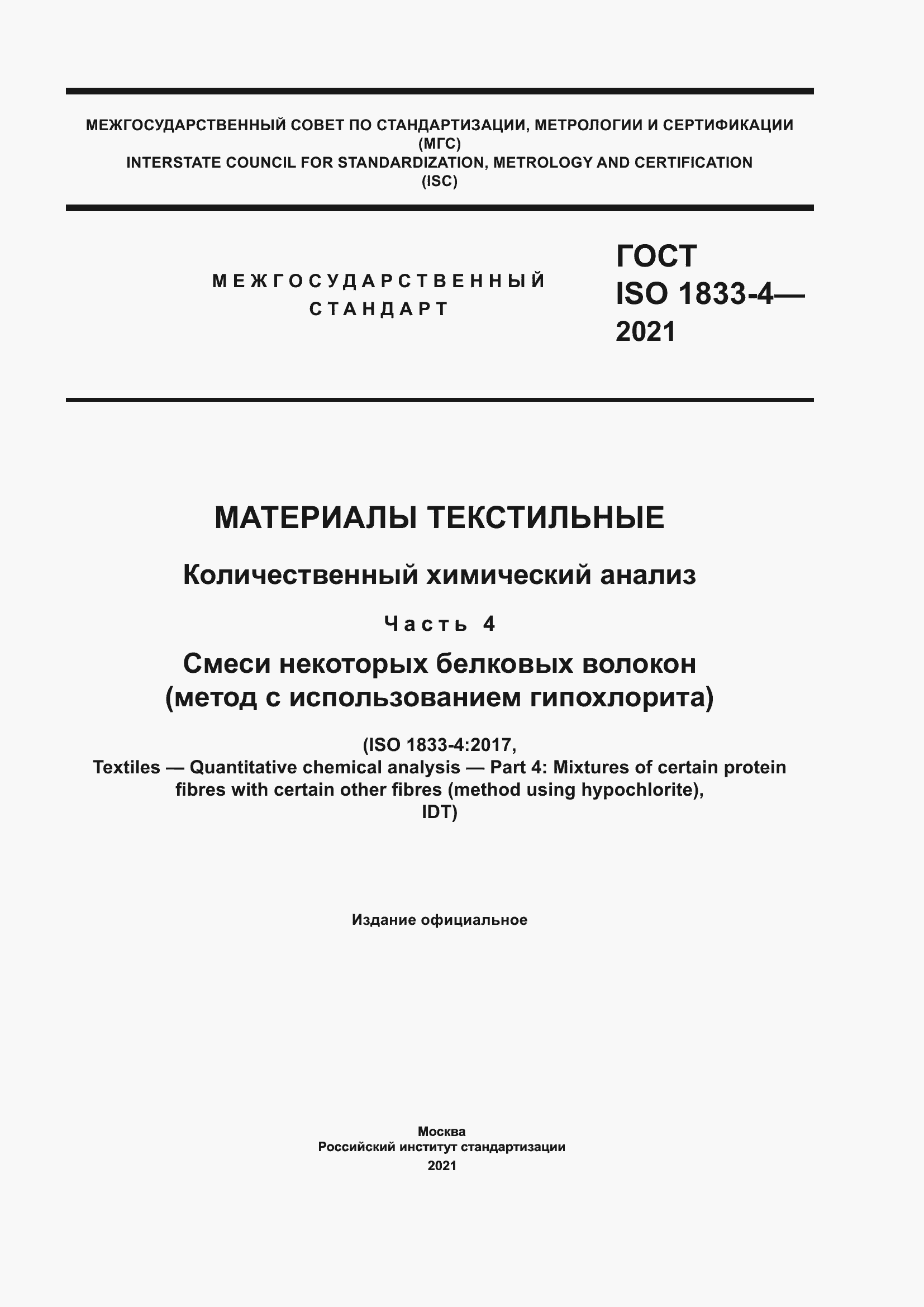 МЕЖГОСУДАРСТВЕННЫЙ СОВЕТ ПО СТАНДАРТИЗАЦИИ, МЕТРОЛОГИИ И СЕРТИФИКАЦИИ
(МГС)
INTERSTATE COUNCIL FOR STANDARDIZATION, METROLOGY AND CERTIFICATION
(ISC)

МЕЖГОСУДАРСТВЕННЫЙ
СТАНДАРТ

ГОСТ
ISO 1833-4—
2021

МАТЕРИАЛЫ ТЕКСТИЛЬНЫЕ

Количественный химический анализ

Часть 4

Смеси некоторых белковых волокон
(метод с использованием гипохлорита)

(ISO 1833-4:2017,
Textiles — Quantitative chemical analysis — Part 4: Mixtures of certain protein fibres with certain other fibres (method using hypochlorite),
IDT)

Издание официальное

Москва
Российский институт стандартизации
2021